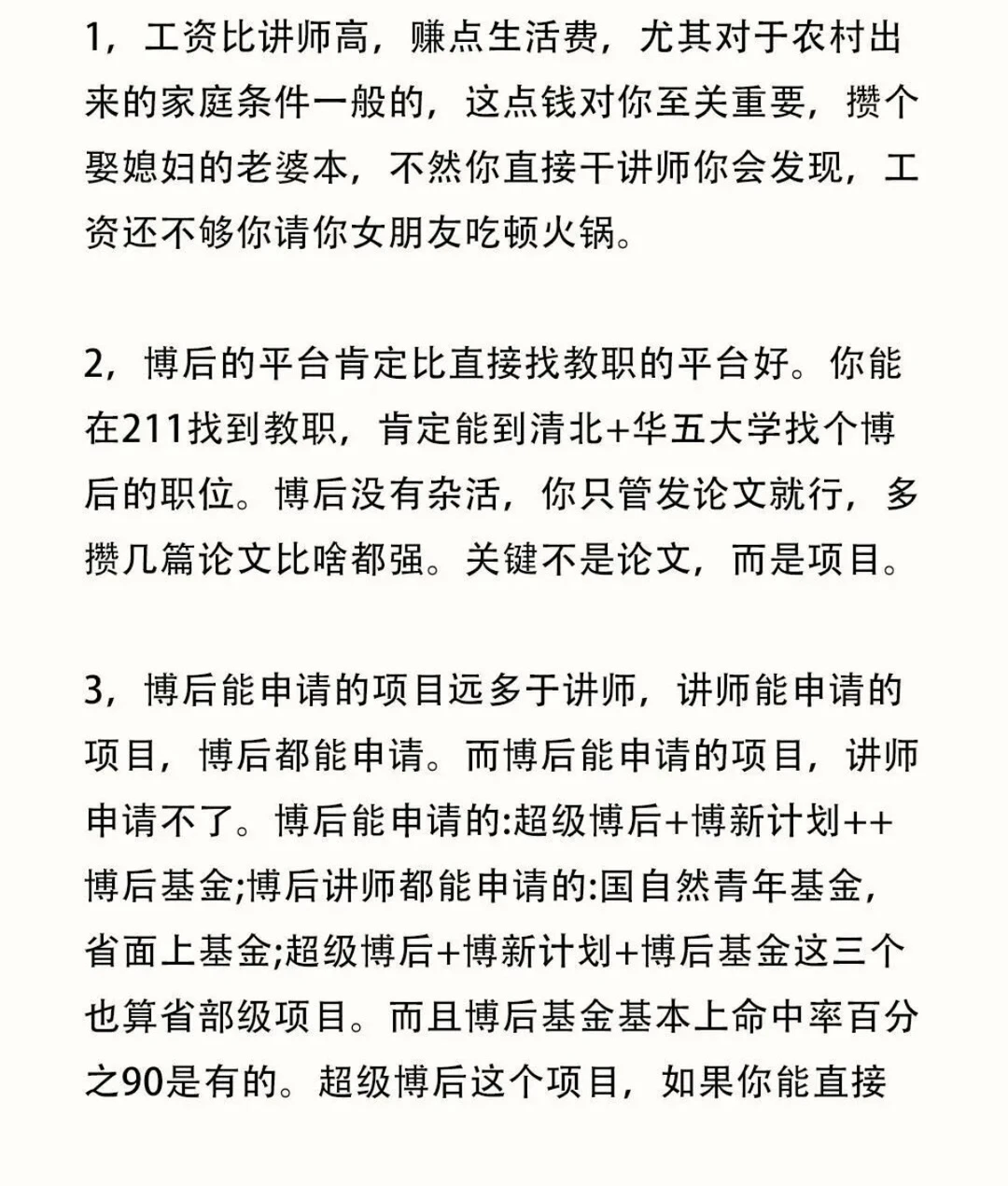 1，工资比讲师高，赚点生活费，尤其对于农村出来的家庭条件一般的，这点钱对你至关重要，攒个娶媳妇的老婆本，不然你直接干讲师你会发现，工资还不够你请你女朋友吃顿火锅。

2，博后的平台肯定比直接找教职的平台好。你能在211找到教职，肯定能到清北+华五大学找个博后的职位。博后没有杂活，你只管发论文就行，多攒几篇论文比啥都强。关键不是论文，而是项目。

3，博后能申请的项目远多于讲师，讲师能申请的项目，博后都能申请。而博后能申请的项目，讲师申请不了。博后能申请的:超级博后+博新计划++博后基金;博后讲师都能申请的:国自然青年基金，省面上基金;超级博后+博新计划+博后基金这三个也算省部级项目。而且博后基金基本上命中率百分之90是有的。超级博后这个项目，如果你能直接